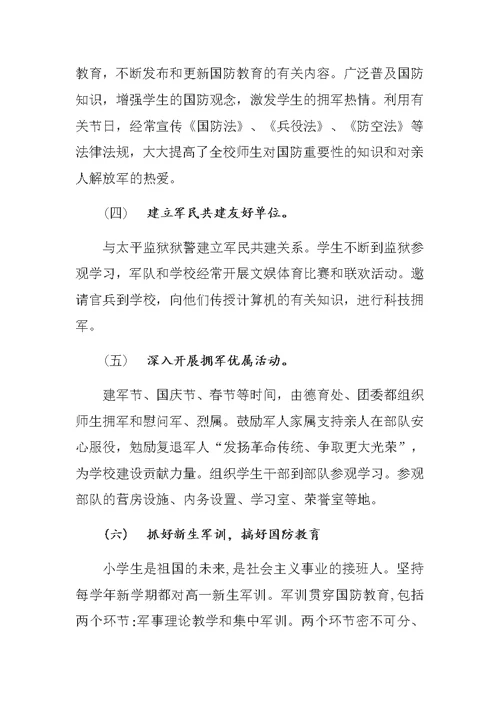 教育，不断发布和更新国防教育的有关内容。广泛普及国防知识，增强学生的国防观念，激发学生的拥军热情。利用有关节日，经常宣传《国防法》、《兵役法》、《防空法》等法律法规，大大提高了全校师生对国防重要性的知识和对亲人解放军的热爱。

（四） 建立军民共建友好单位。

与太平监狱狱警建立军民共建关系。学生不断到监狱参观学习，军队和学校经常开展文娱体育比赛和联欢活动。邀请官兵到学校，向他们传授计算机的有关知识，进行科技拥军。

（五） 深入开展拥军优属活动。

建军节、国庆节、春节等时间，由德育处、团委都组织师生拥军和慰问军、烈属。鼓励军人家属支持亲人在部队安心服役，勉励复退军人“发扬革命传统、争取更大光荣”，为学校建设贡献力量。组织学生干部到部队参观学习。参观部队的营房设施、内务设置、学习室、荣誉室等地。

（六） 抓好新生军训，搞好国防教育

小学生是祖国的未来，是社会主义事业的接班人。坚持每学年新学期都对高一新生军训。军训贯穿国防教育，包括两个环节：军事理论教学和集中军训。两个环节密不可分、